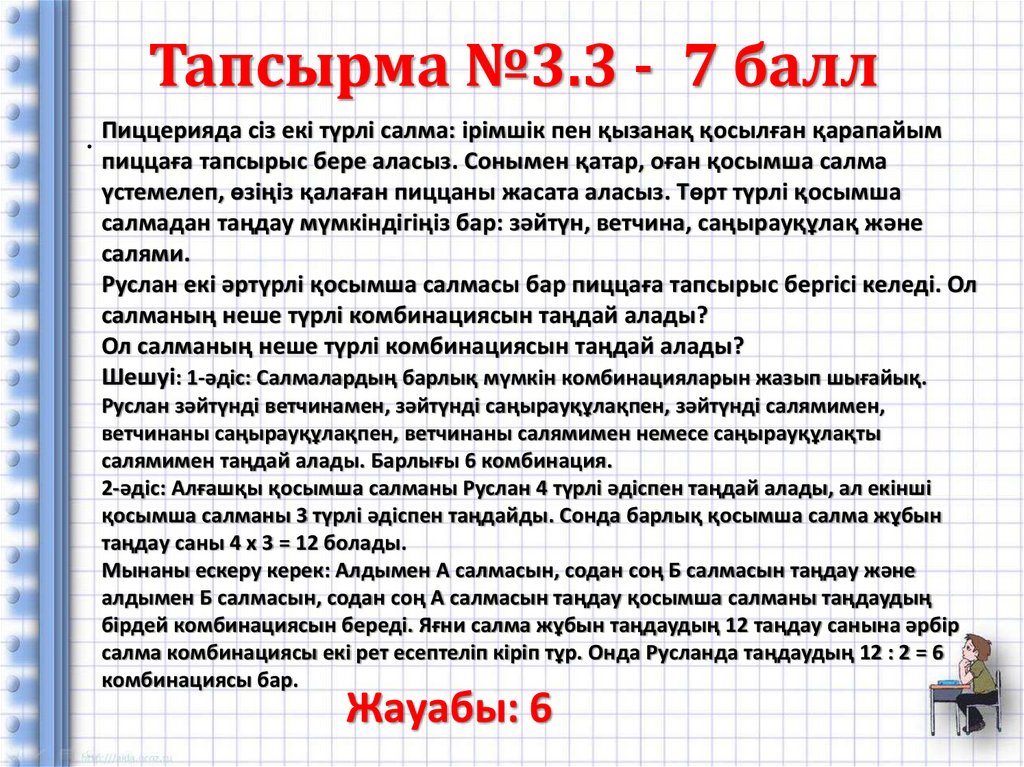 Тапсырма №3.3 - 7 балл

• Пиццерияда сіз екі түрлі салма: ірімшік пен қызанақ қосылған қарапайым пиццаға тапсырыс бере аласыз. Сонымен қатар, оған қосымша салма үстемелеп, өзіңіз қалаған пиццаны жасата аласыз. Төрт түрлі қосымша салмадан таңдау мүмкіндігіңіз бар: зәйтүн, ветчина, саңырауқұлақ және салями.

Руслан екі әртүрлі қосымша салмасы бар пиццаға тапсырыс бергісі келеді. Ол салманың неше түрлі комбинациясын таңдай алады?

Ол салманың неше түрлі комбинациясын таңдай алады?

Шешуі: 1-әдіс: Салмалардың барлық мүмкін комбинацияларын жазып шығайық. Руслан зәйтүнді ветчинамен, зәйтүнді саңырауқұлақпен, зәйтүнді салямимен, ветчинаны саңырауқұлақпен, ветчинаны салямимен немесе саңырауқұлақты салямимен таңдай алады. Барлығы 6 комбинация.

2-әдіс: Алғашқы қосымша салманы Руслан 4 түрлі әдіспен таңдай алады, ал екінші қосымша салманы 3 түрлі әдіспен таңдайды. Сонда барлық қосымша салма жұбын таңдау саны 4 х 3 = 12 болады.

Мынаны ескеру керек: Алдымен А салмасын, содан соң Б салмасын таңдау және алдымен Б салмасын, содан соң А салмасын таңдау қосымша салманы таңдаудың бірдей комбинациясын береді. Яғни салма жұбын таңдаудың 12 таңдау санына әрбір салма комбинациясы екі рет есептеліп кіріп тұр. Онда Русланда таңдаудың 12 : 2 = 6 комбинациясы бар.

Жауабы: 6